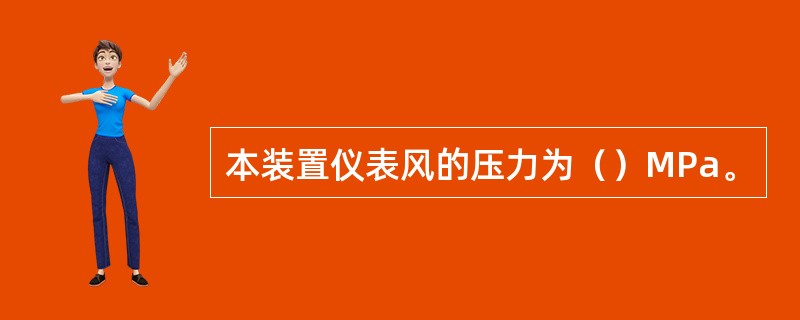 本装置仪表风的压力为（）MPa。